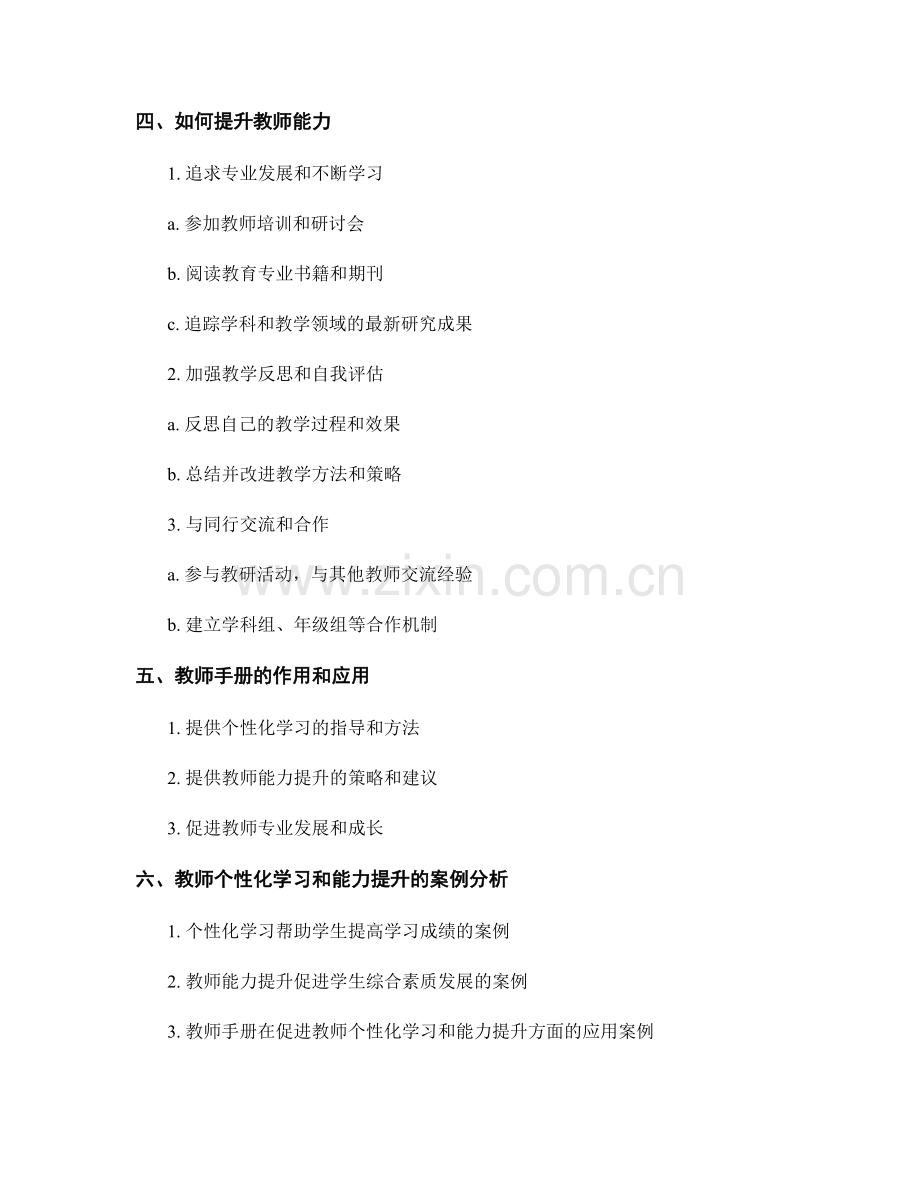 四、如何提升教师能力

1. 追求专业发展和不断学习

a. 参加教师培训和研讨会

b. 阅读教育专业书籍和期刊

c. 追踪学科和教学领域的最新研究成果

2. 加强教学反思和自我评估

a. 反思自己的教学过程和效果

b. 总结并改进教学方法和策略

3. 与同行交流和合作

a. 参与教研活动，与其他教师交流经验

b. 建立学科组、年级组等合作机制

www.zixin.com.cn

五、教师手册的作用和应用

1. 提供个性化学习的指导和方法

2. 提供教师能力提升的策略和建议

3. 促进教师专业发展和成长

六、教师个性化学习和能力提升的案例分析

1. 个性化学习帮助学生提高学习成绩的案例

2. 教师能力提升促进学生综合素质发展的案例

3. 教师手册在促进教师个性化学习和能力提升方面的应用案例